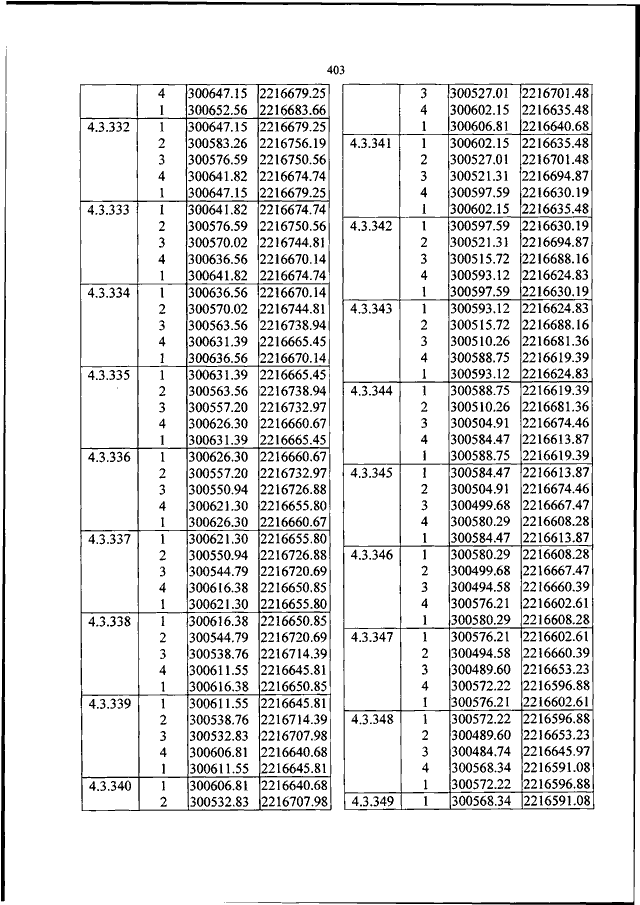 403

| | | | |
|---|---|---|---|
| | 4 | 300647.15 | 2216679.25 |
| | 1 | 300652.56 | 2216683.66 |
| 4.3.332 | 1 | 300647.15 | 2216679.25 |
| | 2 | 300583.26 | 2216756.19 |
| | 3 | 300576.59 | 2216750.56 |
| | 4 | 300641.82 | 2216674.74 |
| | 1 | 300647.15 | 2216679.25 |
| 4.3.333 | 1 | 300641.82 | 2216674.74 |
| | 2 | 300576.59 | 2216750.56 |
| | 3 | 300570.02 | 2216744.81 |
| | 4 | 300636.56 | 2216670.14 |
| | 1 | 300641.82 | 2216674.74 |
| 4.3.334 | 1 | 300636.56 | 2216670.14 |
| | 2 | 300570.02 | 2216744.81 |
| | 3 | 300563.56 | 2216738.94 |
| | 4 | 300631.39 | 2216665.45 |
| | 1 | 300636.56 | 2216670.14 |
| 4.3.335 | 1 | 300631.39 | 2216665.45 |
| | 2 | 300563.56 | 2216738.94 |
| | 3 | 300557.20 | 2216732.97 |
| | 4 | 300626.30 | 2216660.67 |
| | 1 | 300631.39 | 2216665.45 |
| 4.3.336 | 1 | 300626.30 | 2216660.67 |
| | 2 | 300557.20 | 2216732.97 |
| | 3 | 300550.94 | 2216726.88 |
| | 4 | 300621.30 | 2216655.80 |
| | 1 | 300626.30 | 2216660.67 |
| 4.3.337 | 1 | 300621.30 | 2216655.80 |
| | 2 | 300550.94 | 2216726.88 |
| | 3 | 300544.79 | 2216720.69 |
| | 4 | 300616.38 | 2216650.85 |
| | 1 | 300621.30 | 2216655.80 |
| 4.3.338 | 1 | 300616.38 | 2216650.85 |
| | 2 | 300544.79 | 2216720.69 |
| | 3 | 300538.76 | 2216714.39 |
| | 4 | 300611.55 | 2216645.81 |
| | 1 | 300616.38 | 2216650.85 |
| 4.3.339 | 1 | 300611.55 | 2216645.81 |
| | 2 | 300538.76 | 2216714.39 |
| | 3 | 300532.83 | 2216707.98 |
| | 4 | 300606.81 | 2216640.68 |
| | 1 | 300611.55 | 2216645.81 |
| 4.3.340 | 1 | 300606.81 | 2216640.68 |
| | 2 | 300532.83 | 2216707.98 |

| | | | |
|---|---|---|---|
| | 3 | 300527.01 | 2216701.48 |
| | 4 | 300602.15 | 2216635.48 |
| | 1 | 300606.81 | 2216640.68 |
| 4.3.341 | 1 | 300602.15 | 2216635.48 |
| | 2 | 300527.01 | 2216701.48 |
| | 3 | 300521.31 | 2216694.87 |
| | 4 | 300597.59 | 2216630.19 |
| | 1 | 300602.15 | 2216635.48 |
| 4.3.342 | 1 | 300597.59 | 2216630.19 |
| | 2 | 300521.31 | 2216694.87 |
| | 3 | 300515.72 | 2216688.16 |
| | 4 | 300593.12 | 2216624.83 |
| | 1 | 300597.59 | 2216630.19 |
| 4.3.343 | 1 | 300593.12 | 2216624.83 |
| | 2 | 300515.72 | 2216688.16 |
| | 3 | 300510.26 | 2216681.36 |
| | 4 | 300588.75 | 2216619.39 |
| | 1 | 300593.12 | 2216624.83 |
| 4.3.344 | 1 | 300588.75 | 2216619.39 |
| | 2 | 300510.26 | 2216681.36 |
| | 3 | 300504.91 | 2216674.46 |
| | 4 | 300584.47 | 2216613.87 |
| | 1 | 300588.75 | 2216619.39 |
| 4.3.345 | 1 | 300584.47 | 2216613.87 |
| | 2 | 300504.91 | 2216674.46 |
| | 3 | 300499.68 | 2216667.47 |
| | 4 | 300580.29 | 2216608.28 |
| | 1 | 300584.47 | 2216613.87 |
| 4.3.346 | 1 | 300580.29 | 2216608.28 |
| | 2 | 300499.68 | 2216667.47 |
| | 3 | 300494.58 | 2216660.39 |
| | 4 | 300576.21 | 2216602.61 |
| | 1 | 300580.29 | 2216608.28 |
| 4.3.347 | 1 | 300576.21 | 2216602.61 |
| | 2 | 300494.58 | 2216660.39 |
| | 3 | 300489.60 | 2216653.23 |
| | 4 | 300572.22 | 2216596.88 |
| | 1 | 300576.21 | 2216602.61 |
| 4.3.348 | 1 | 300572.22 | 2216596.88 |
| | 2 | 300489.60 | 2216653.23 |
| | 3 | 300484.74 | 2216645.97 |
| | 4 | 300568.34 | 2216591.08 |
| | 1 | 300572.22 | 2216596.88 |
| 4.3.349 | 1 | 300568.34 | 2216591.08 |